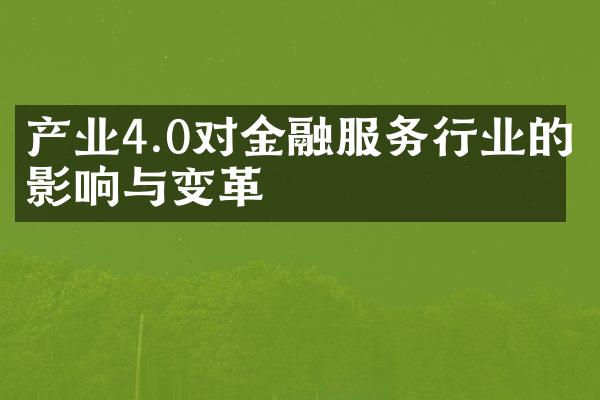 产业4.0对金融服务行业的影响与变革